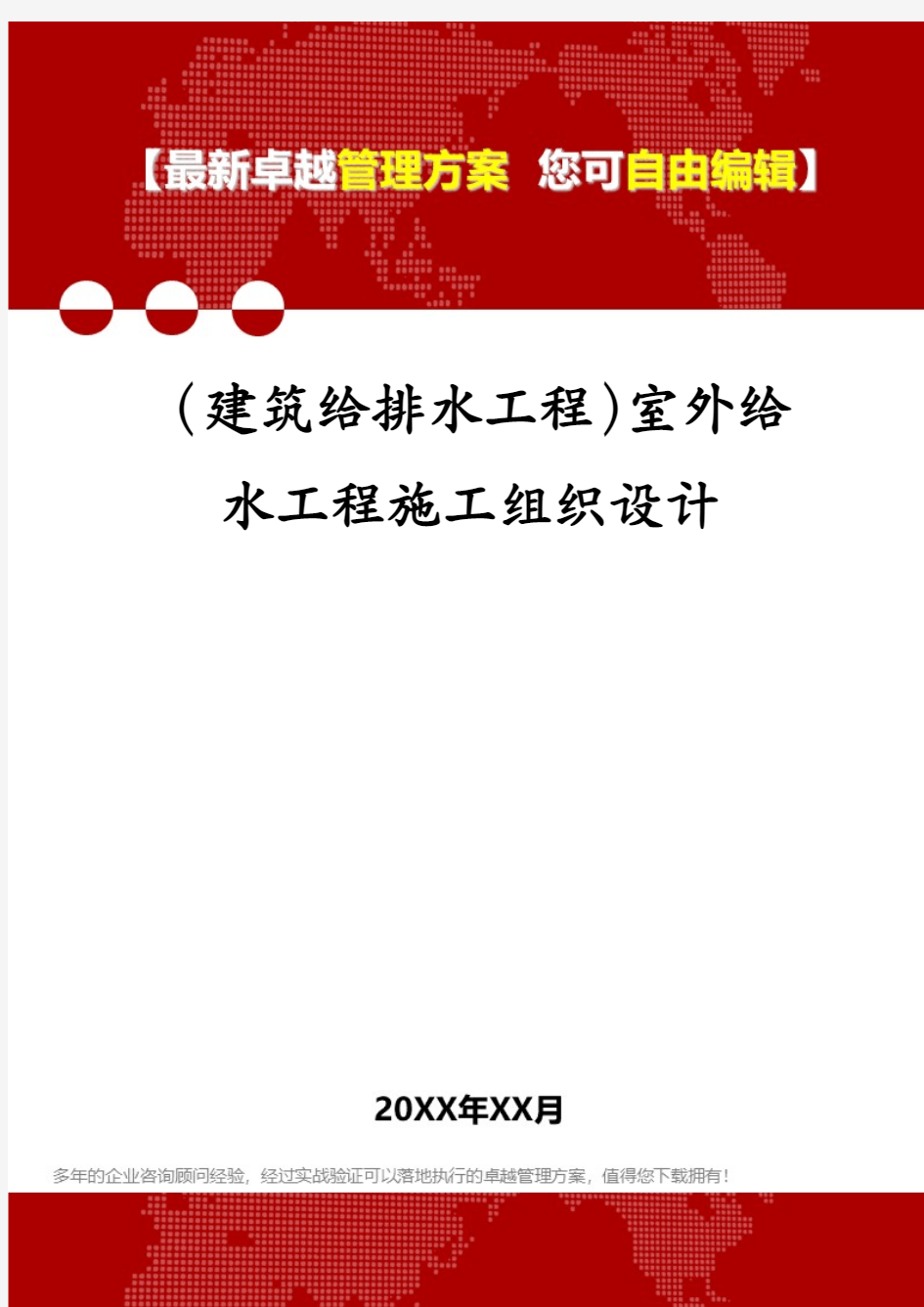 【最新卓越管理方案 您可自由编辑】

(建筑给排水工程)室外给水工程施工组织设计

20XX年XX月

多年的企业咨询顾问经验，经过实战验证可以落地执行的卓越管理方案，值得您下载拥有！